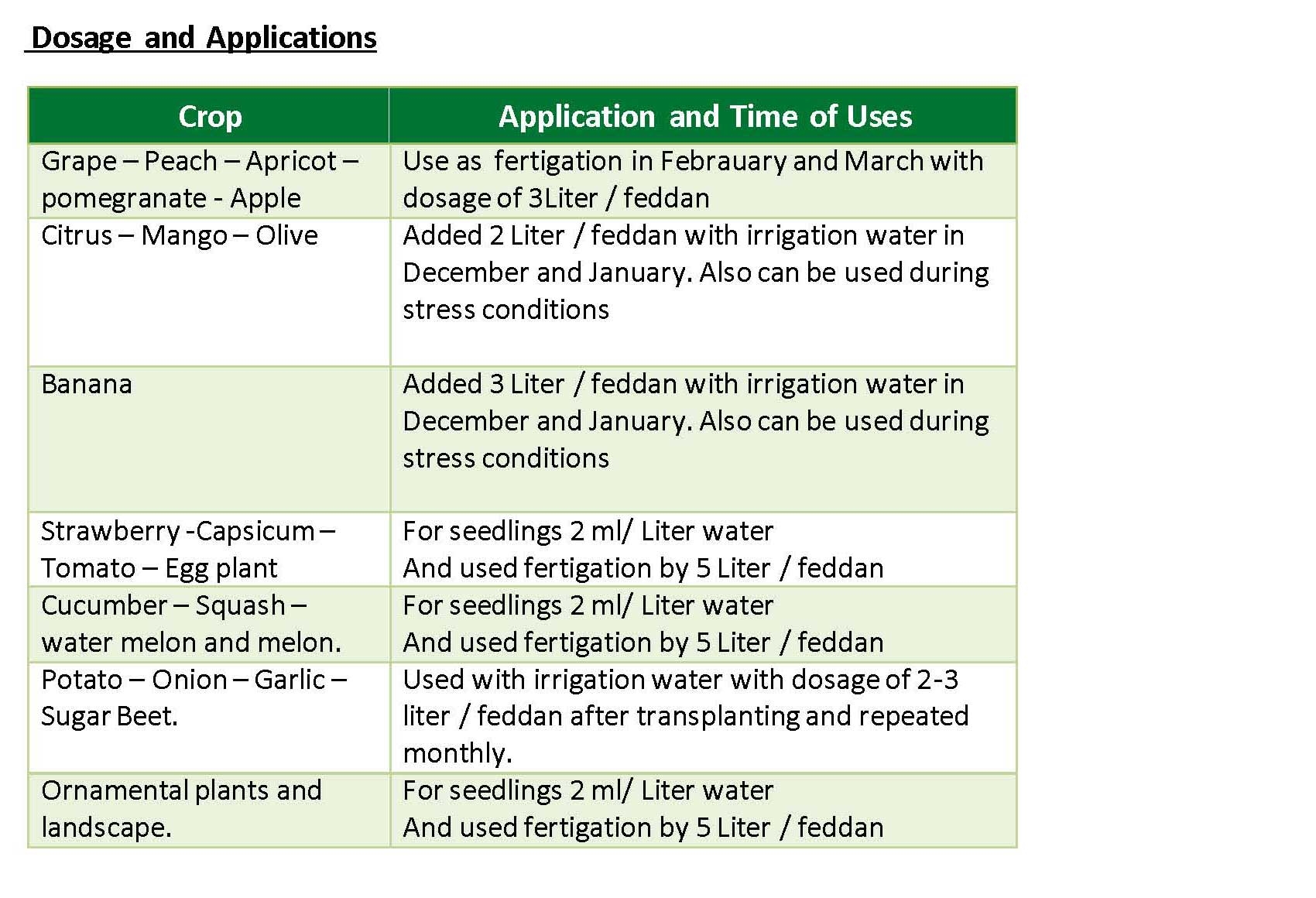 Dosage and Applications

| Crop | Application and Time of Uses |
|---|---|
| Grape – Peach – Apricot – pomegranate - Apple | Use as fertigation in Febrauary and March with dosage of 3Liter / feddan |
| Citrus – Mango – Olive | Added 2 Liter / feddan with irrigation water in December and January. Also can be used during stress conditions |
| Banana | Added 3 Liter / feddan with irrigation water in December and January. Also can be used during stress conditions |
| Strawberry -Capsicum – Tomato – Egg plant | For seedlings 2 ml/ Liter water And used fertigation by 5 Liter / feddan |
| Cucumber – Squash – water melon and melon. | For seedlings 2 ml/ Liter water And used fertigation by 5 Liter / feddan |
| Potato – Onion – Garlic – Sugar Beet. | Used with irrigation water with dosage of 2-3 liter / feddan after transplanting and repeated monthly. |
| Ornamental plants and landscape. | For seedlings 2 ml/ Liter water And used fertigation by 5 Liter / feddan |